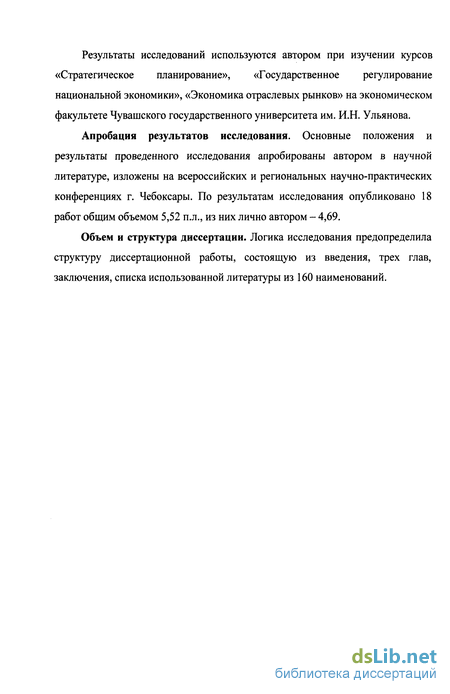 Результаты исследований используются автором при изучении курсов «Стратегическое планирование», «Государственное регулирование национальной экономики», «Экономика отраслевых рынков» на экономическом факультете Чувашского государственного университета им. И.Н. Ульянова.

Апробация результатов исследования. Основные положения и результаты проведенного исследования апробированы автором в научной литературе, изложены на всероссийских и региональных научно-практических конференциях г. Чебоксары. По результатам исследования опубликовано 18 работ общим объемом 5,52 п.л., из них лично автором – 4,69.

Объем и структура диссертации. Логика исследования предопределила структуру диссертационной работы, состоящую из введения, трех глав, заключения, списка использованной литературы из 160 наименований.

dsLib.net
библиотека диссертаций